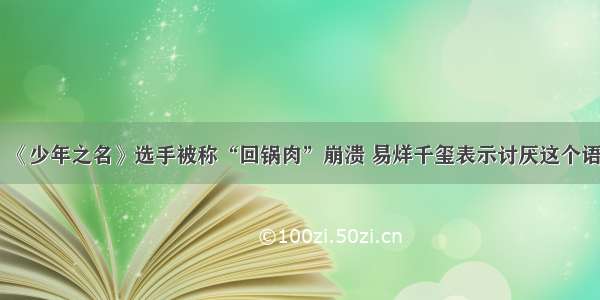 《少年之名》选手被称“回锅肉”崩溃 易烊千玺表示讨厌这个语

©100zi.50zi.cn